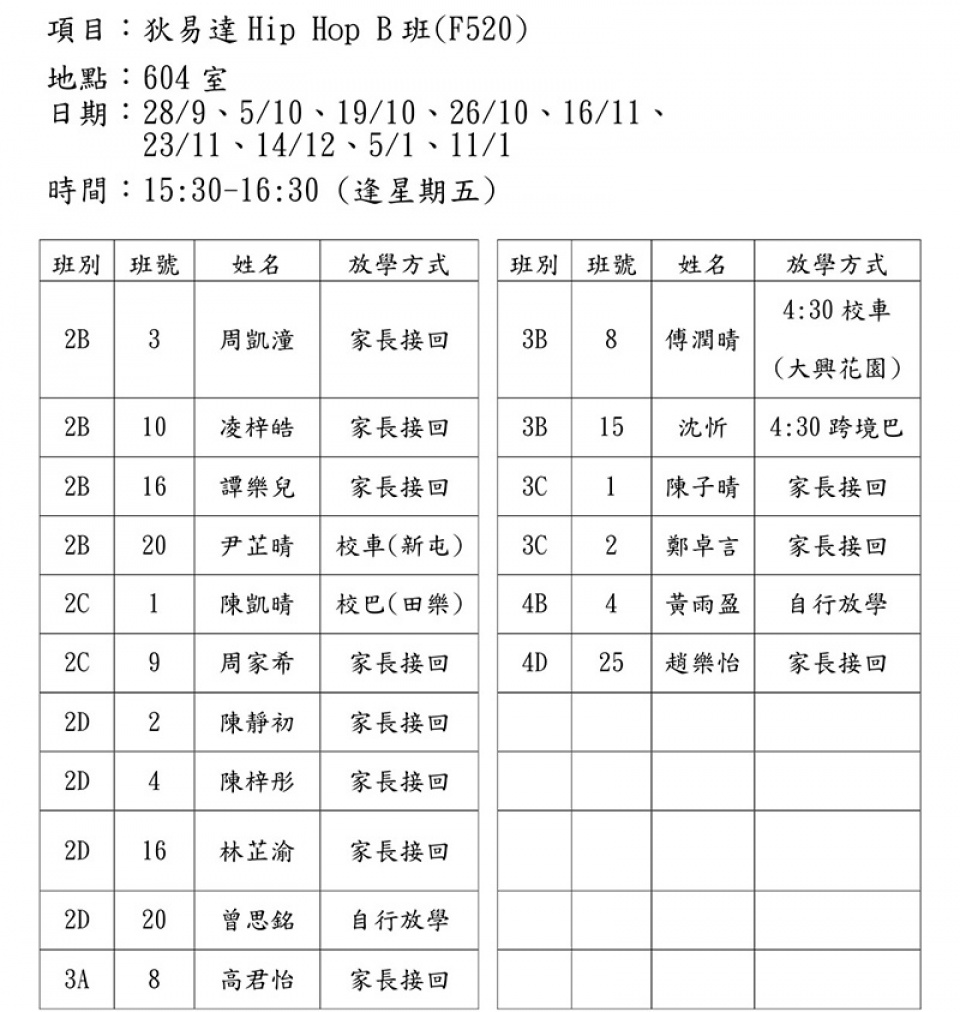 項目：狄易達 Hip Hop B 班(F520)

地點：604 室
日期：28/9、5/10、19/10、26/10、16/11、23/11、14/12、5/1、11/1

時間：15:30-16:30 (逢星期五)

| 班別 | 班號 | 姓名 | 放學方式 |
|---|---|---|---|
| 2B | 3 | 周凱潼 | 家長接回 |
| 2B | 10 | 凌梓皓 | 家長接回 |
| 2B | 16 | 譚樂兒 | 家長接回 |
| 2B | 20 | 尹芷晴 | 校車(新屯) |
| 2C | 1 | 陳凱晴 | 校巴(田樂) |
| 2C | 9 | 周家希 | 家長接回 |
| 2D | 2 | 陳靜初 | 家長接回 |
| 2D | 4 | 陳梓彤 | 家長接回 |
| 2D | 16 | 林芷渝 | 家長接回 |
| 2D | 20 | 曾思銘 | 自行放學 |
| 3A | 8 | 高君怡 | 家長接回 |

| 班別 | 班號 | 姓名 | 放學方式 |
|---|---|---|---|
| 3B | 8 | 傅潤晴 | 4:30 校車 (大興花園) |
| 3B | 15 | 沈忻 | 4:30 跨境巴 |
| 3C | 1 | 陳子晴 | 家長接回 |
| 3C | 2 | 鄭卓言 | 家長接回 |
| 4B | 4 | 黃雨盈 | 自行放學 |
| 4D | 25 | 趙樂怡 | 家長接回 |
| | | | |
| | | | |
| | | | |
| | | | |
| | | | |